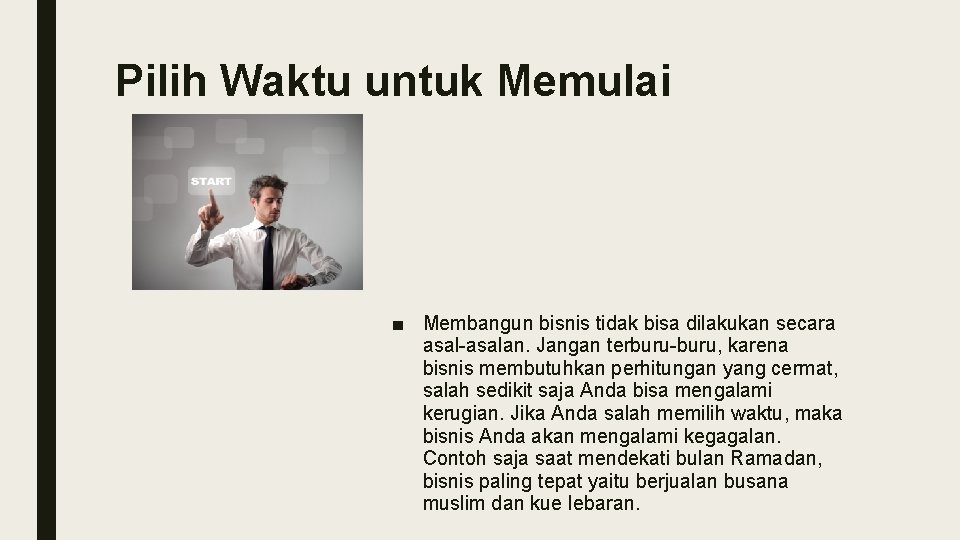 Pilih Waktu untuk Memulai

START

■ Membangun bisnis tidak bisa dilakukan secara asal-asalan. Jangan terburu-buru, karena bisnis membutuhkan perhitungan yang cermat, salah sedikit saja Anda bisa mengalami kerugian. Jika Anda salah memilih waktu, maka bisnis Anda akan mengalami kegagalan. Contoh saja saat mendekati bulan Ramadan, bisnis paling tepat yaitu berjualan busana muslim dan kue lebaran.